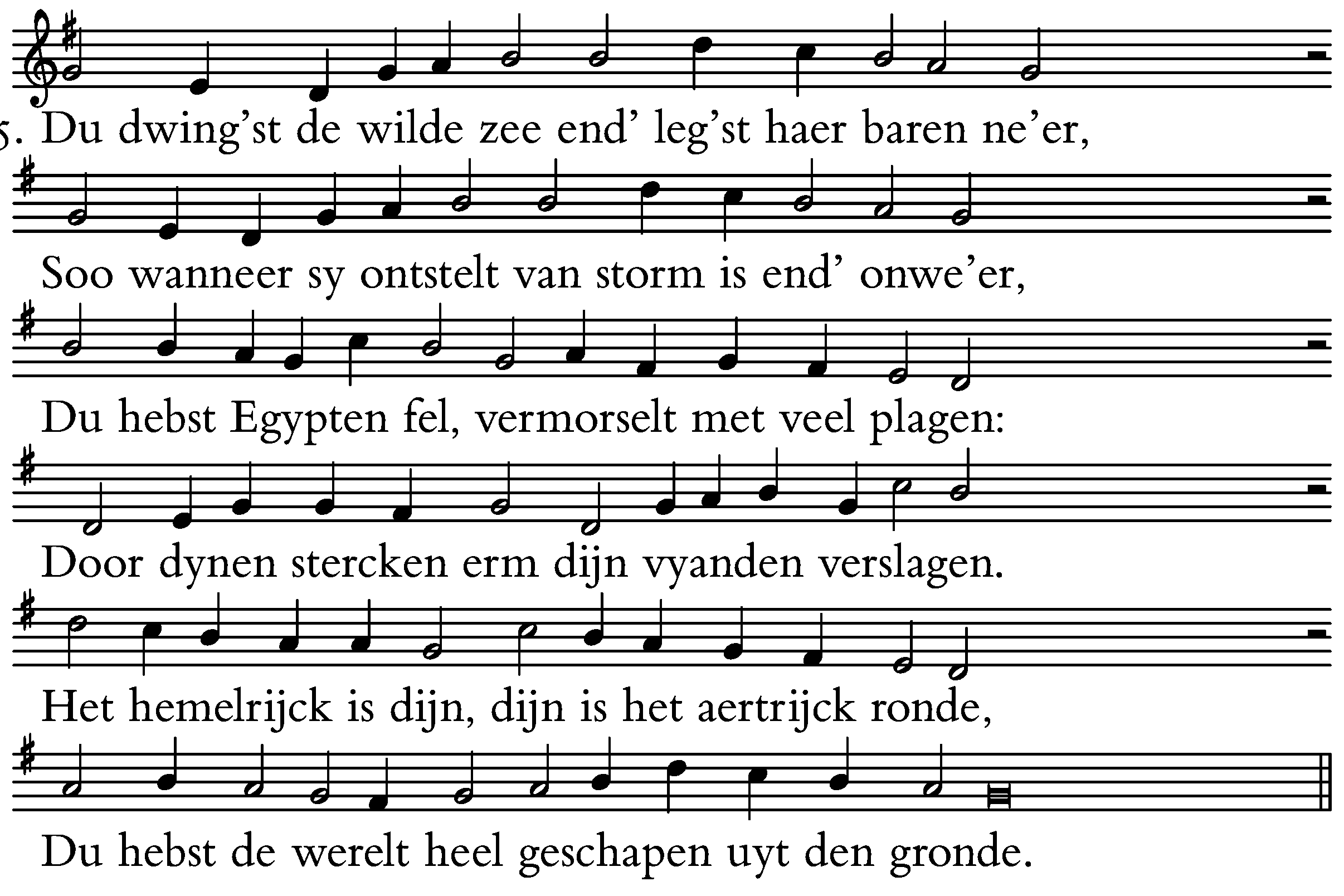 5. Du dwing'st de wilde zee end' leg'st haer baren ne'er,

Soo wanneer sy ontstelt van storm is end' onwe'er,

Du hebst Egypten fel, vermorselt met veel plagen:

Door dynen stercken erm dijn vyanden verslagen.

Het hemelrijck is dijn, dijn is het aertrijck ronde,

Du hebst de werelt heel geschapen uyt den gronde.